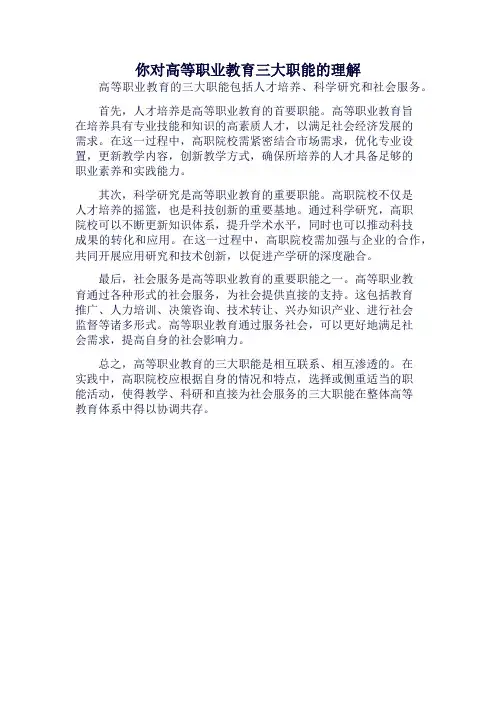 你对高等职业教育三大职能的理解

高等职业教育的三大职能包括人才培养、科学研究和社会服务。

首先，人才培养是高等职业教育的首要职能。高等职业教育旨在培养具有专业技能和知识的高素质人才，以满足社会经济发展的需求。在这一过程中，高职院校需紧密结合市场需求，优化专业设置，更新教学内容，创新教学方式，确保所培养的人才具备足够的职业素养和实践能力。

其次，科学研究是高等职业教育的重要职能。高职院校不仅是人才培养的摇篮，也是科技创新的重要基地。通过科学研究，高职院校可以不断更新知识体系，提升学术水平，同时也可以推动科技成果的转化和应用。在这一过程中，高职院校需加强与企业的合作，共同开展应用研究和技术创新，以促进产学研的深度融合。

最后，社会服务是高等职业教育的重要职能之一。高等职业教育通过各种形式的社会服务，为社会提供直接的支持。这包括教育推广、人力培训、决策咨询、技术转让、兴办知识产业、进行社会监督等诸多形式。高等职业教育通过服务社会，可以更好地满足社会需求，提高自身的社会影响力。

总之，高等职业教育的三大职能是相互联系、相互渗透的。在实践中，高职院校应根据自身的情况和特点，选择或侧重适当的职能活动，使得教学、科研和直接为社会服务的三大职能在整体高等教育体系中得以协调共存。